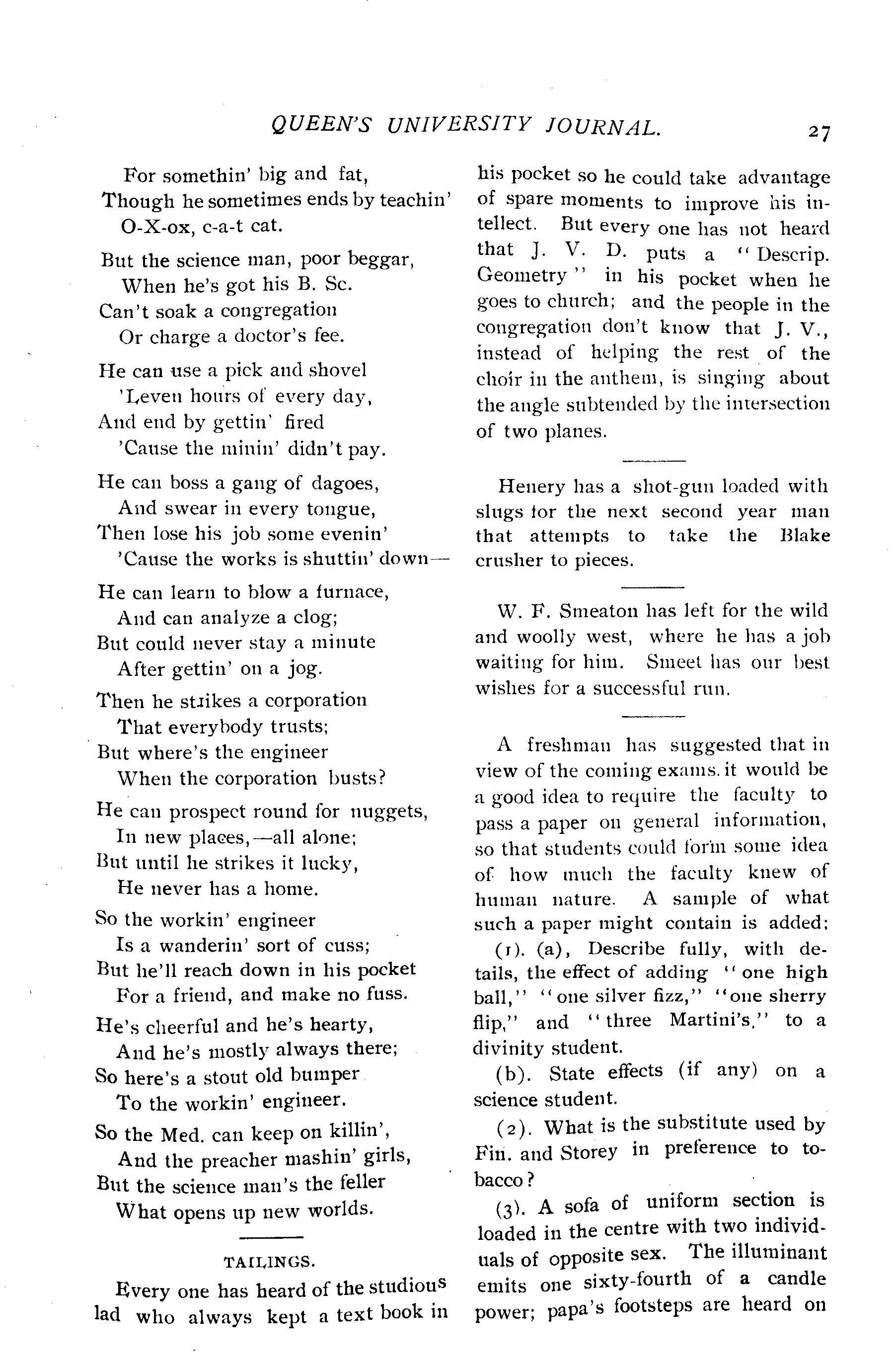 QUEEN'S UNIVERSITY JOURNAL. 27

For somethin' big and fat,
Though he sometimes ends by teachin'
O-X-ox, c-a-t cat.

But the science man, poor beggar,
When he's got his B. Sc.
Can't soak a congregation
Or charge a doctor's fee.

He can use a pick and shovel
'Leven hours of every day,
And end by gettin' fired
'Cause the minin' didn't pay.

He can boss a gang of dagoes,
And swear in every tongue,
Then lose his job some evenin'
'Cause the works is shuttin' down—

He can learn to blow a furnace,
And can analyze a clog;
But could never stay a minute
After gettin' on a jog.

Then he strikes a corporation
That everybody trusts;
But where's the engineer
When the corporation busts?

He can prospect round for nuggets,
In new places,—all alone;
But until he strikes it lucky,
He never has a home.

So the workin' engineer
Is a wanderin' sort of cuss;
But he'll reach down in his pocket
For a friend, and make no fuss.

He's cheerful and he's hearty,
And he's mostly always there;
So here's a stout old bumper
To the workin' engineer.

So the Med. can keep on killin',
And the preacher mashin' girls,
But the science man's the feller
What opens up new worlds.

TAILINGS.

Every one has heard of the studious lad who always kept a text book in his pocket so he could take advantage of spare moments to improve his intellect. But every one has not heard that J. V. D. puts a "Descrip. Geometry" in his pocket when he goes to church; and the people in the congregation don't know that J. V., instead of helping the rest of the choir in the anthem, is singing about the angle subtended by the intersection of two planes.

Henery has a shot-gun loaded with slugs for the next second year man that attempts to take the Blake crusher to pieces.

W. F. Smeaton has left for the wild and woolly west, where he has a job waiting for him. Smeet has our best wishes for a successful run.

A freshman has suggested that in view of the coming exams. it would be a good idea to require the faculty to pass a paper on general information, so that students could form some idea of how much the faculty knew of human nature. A sample of what such a paper might contain is added:

(1). (a), Describe fully, with details, the effect of adding "one high ball," "one silver fizz," "one sherry flip," and "three Martini's," to a divinity student.

(b). State effects (if any) on a science student.

(2). What is the substitute used by Fin. and Storey in preference to tobacco?

(3). A sofa of uniform section is loaded in the centre with two individuals of opposite sex. The illuminant emits one sixty-fourth of a candle power; papa's footsteps are heard on